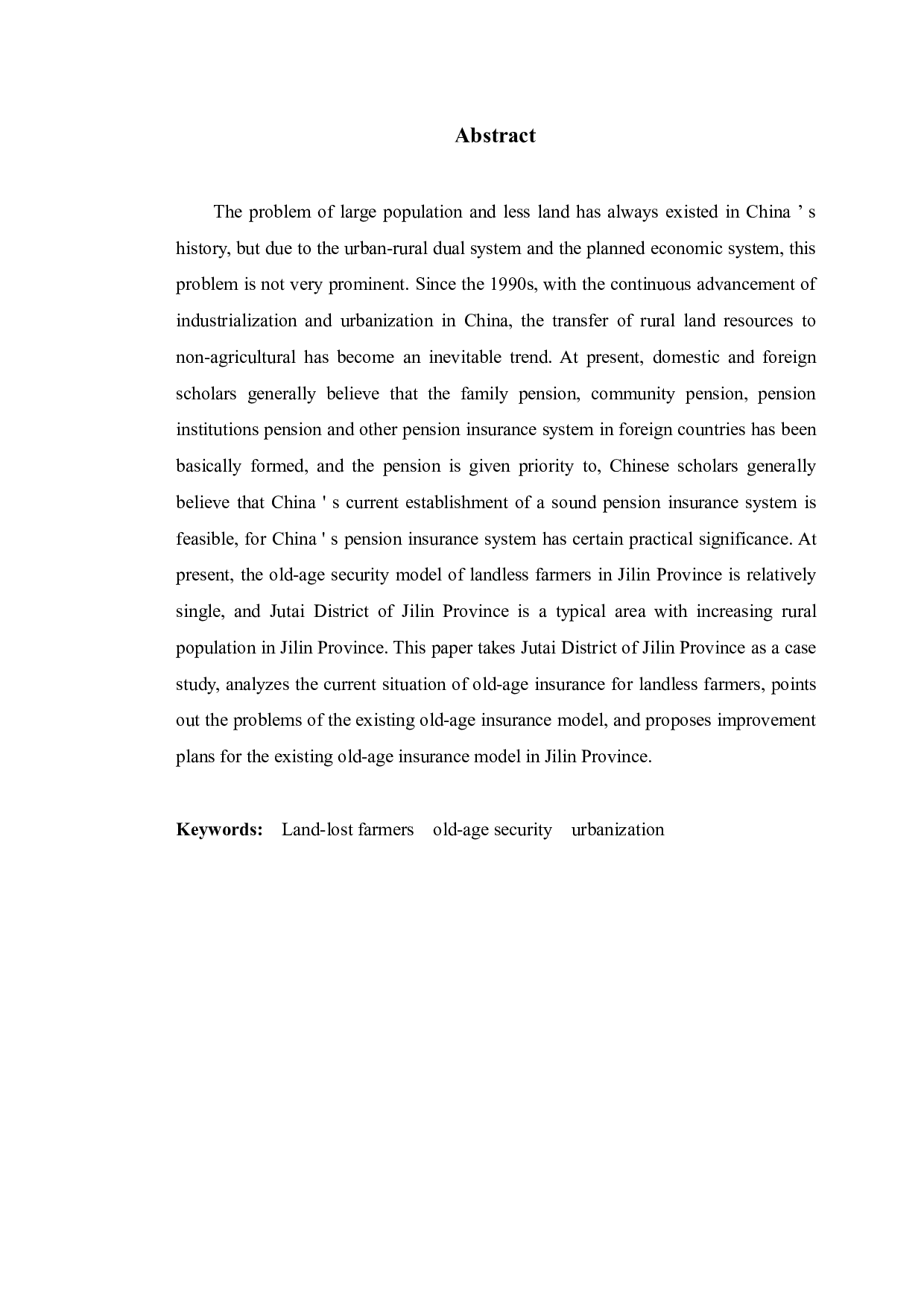 Abstract

The problem of large population and less land has always existed in China ’ s history, but due to the urban-rural dual system and the planned economic system, this problem is not very prominent. Since the 1990s, with the continuous advancement of industrialization and urbanization in China, the transfer of rural land resources to non-agricultural has become an inevitable trend. At present, domestic and foreign scholars generally believe that the family pension, community pension, pension institutions pension and other pension insurance system in foreign countries has been basically formed, and the pension is given priority to, Chinese scholars generally believe that China ' s current establishment of a sound pension insurance system is feasible, for China ' s pension insurance system has certain practical significance. At present, the old-age security model of landless farmers in Jilin Province is relatively single, and Jutai District of Jilin Province is a typical area with increasing rural population in Jilin Province. This paper takes Jutai District of Jilin Province as a case study, analyzes the current situation of old-age insurance for landless farmers, points out the problems of the existing old-age insurance model, and proposes improvement plans for the existing old-age insurance model in Jilin Province.

Keywords: Land-lost farmers old-age security urbanization